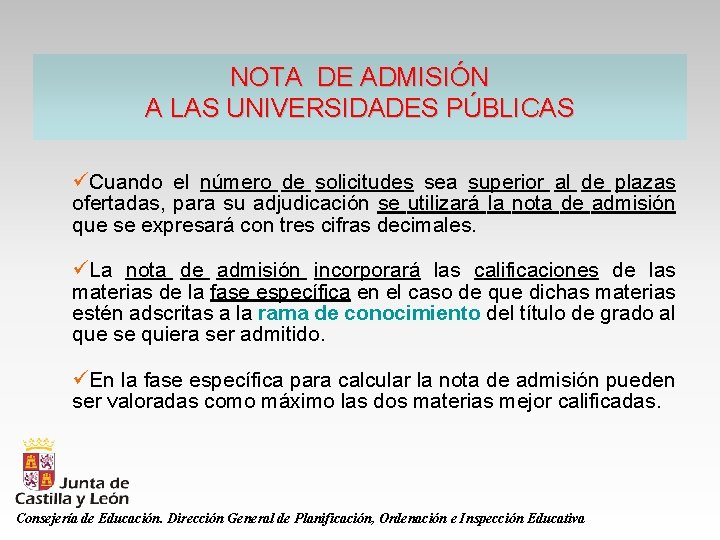 NOTA DE ADMISIÓN
A LAS UNIVERSIDADES PÚBLICAS

✓Cuando el número de solicitudes sea superior al de plazas ofertadas, para su adjudicación se utilizará la nota de admisión que se expresará con tres cifras decimales.

✓La nota de admisión incorporará las calificaciones de las materias de la fase específica en el caso de que dichas materias estén adscritas a la rama de conocimiento del título de grado al que se quiera ser admitido.

✓En la fase específica para calcular la nota de admisión pueden ser valoradas como máximo las dos materias mejor calificadas.

Junta de Castilla y León

Consejería de Educación. Dirección General de Planificación, Ordenación e Inspección Educativa